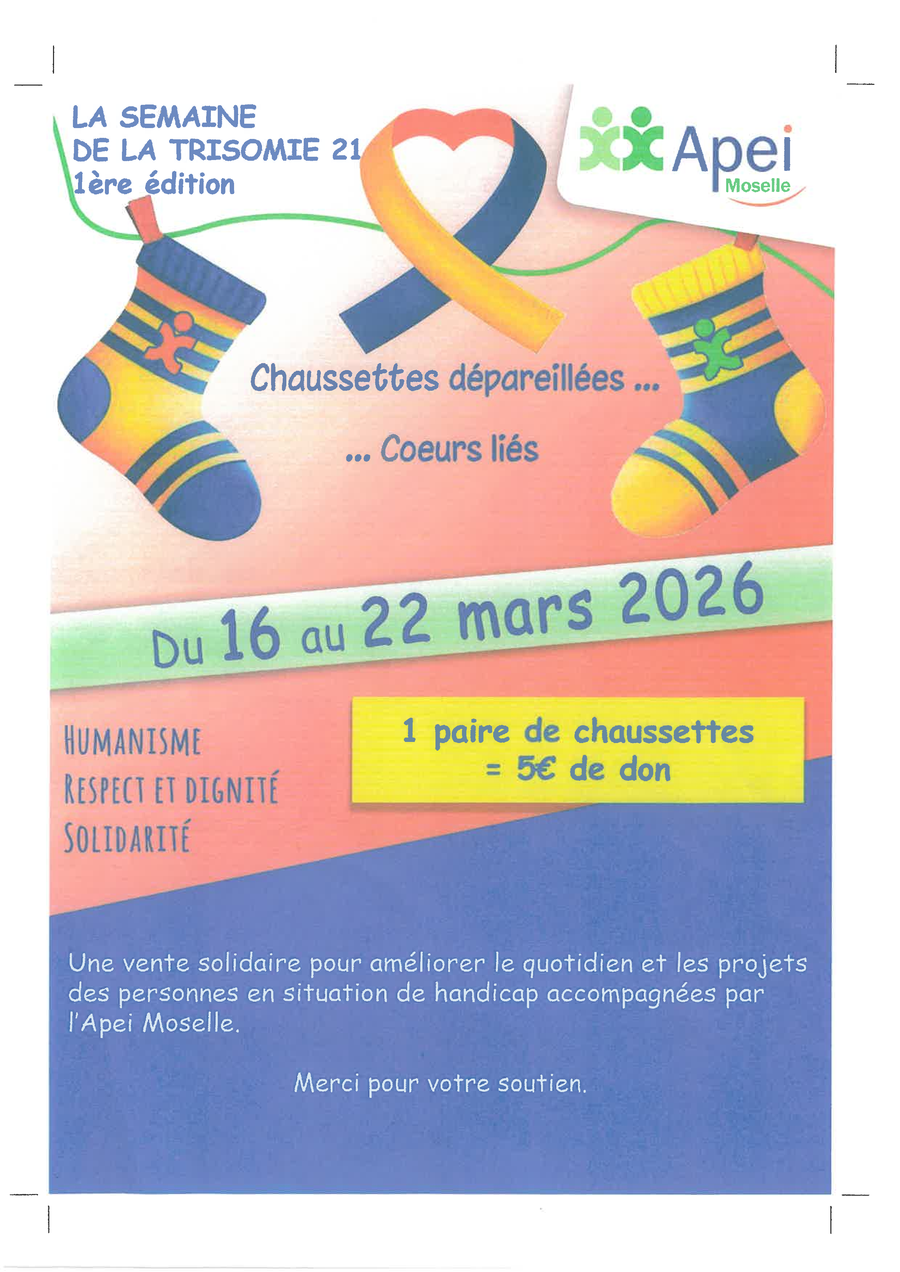 LA SEMAINE
DE LA TRISOMIE 21
1ère édition

Apei
Moselle

Chaussettes dépareillées ...

... Coeurs liés

Du 16 au 22 mars 2026

HUMANISME
RESPECT ET DIGNITÉ
SOLIDARITÉ

1 paire de chaussettes
= 5€ de don

Une vente solidaire pour améliorer le quotidien et les projets des personnes en situation de handicap accompagnées par l'Apei Moselle.

Merci pour votre soutien.